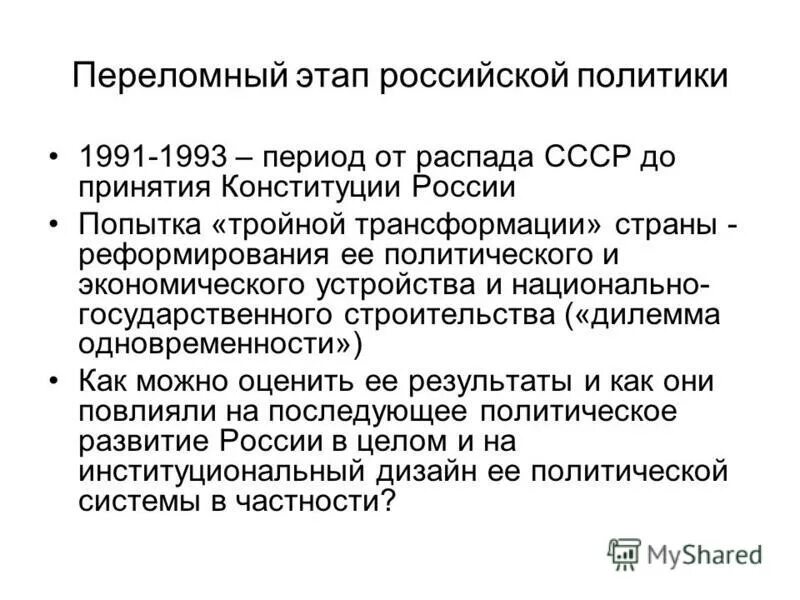 Переломный этап российской политики

• 1991-1993 – период от распада СССР до принятия Конституции России

• Попытка «тройной трансформации» страны - реформирования ее политического и экономического устройства и национально-государственного строительства («дилемма одновременности»)

• Как можно оценить ее результаты и как они повлияли на последующее политическое развитие России в целом и на институциональный дизайн ее политической системы в частности?

MyShared